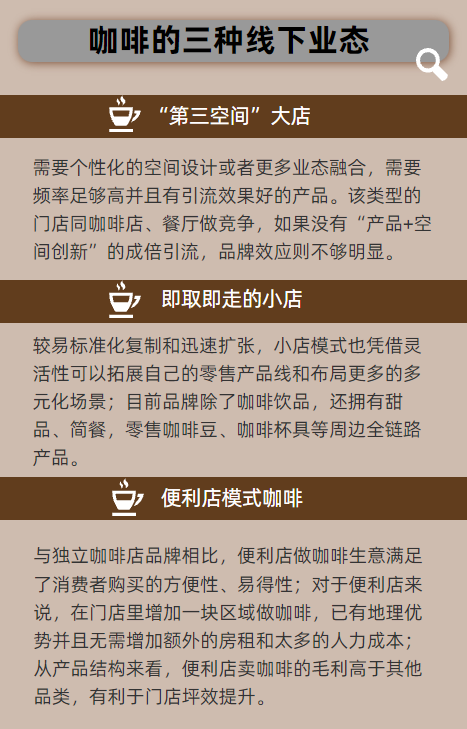 咖啡的三种线下业态

“第三空间”大店

需要个性化的空间设计或者更多业态融合，需要频率足够高并且有引流效果好的产品。该类型的门店同咖啡店、餐厅做竞争，如果没有“产品+空间创新”的成倍引流，品牌效应则不够明显。

即取即走的小店

较易标准化复制和迅速扩张，小店模式也凭借灵活性可以拓展自己的零售产品线和布局更多的多元化场景；目前品牌除了咖啡饮品，还拥有甜品、简餐，零售咖啡豆、咖啡杯具等周边全链路产品。

便利店模式咖啡

与独立咖啡店品牌相比，便利店做咖啡生意满足了消费者购买的方便性、易得性；对于便利店来说，在门店里增加一块区域做咖啡，已有地理优势并且无需增加额外的房租和太多的人力成本；从产品结构来看，便利店卖咖啡的毛利高于其他品类，有利于门店坪效提升。